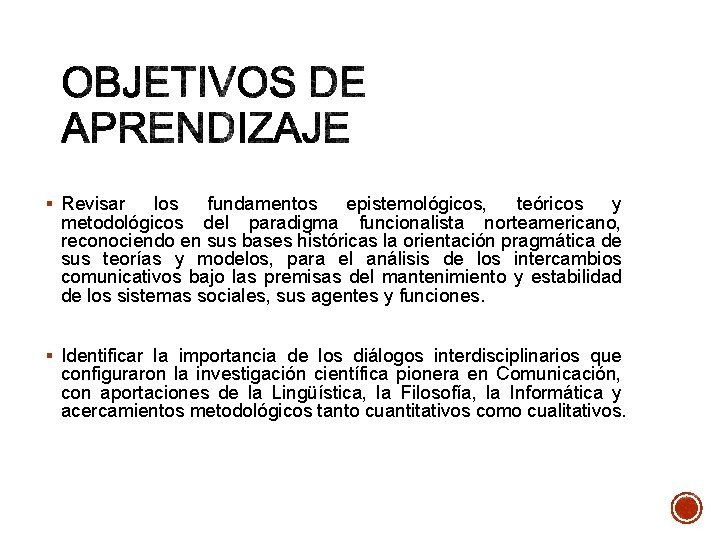 OBJETIVOS DE APRENDIZAJE

▪ Revisar los fundamentos epistemológicos, teóricos y metodológicos del paradigma funcionalista norteamericano, reconociendo en sus bases históricas la orientación pragmática de sus teorías y modelos, para el análisis de los intercambios comunicativos bajo las premisas del mantenimiento y estabilidad de los sistemas sociales, sus agentes y funciones.

▪ Identificar la importancia de los diálogos interdisciplinarios que configuraron la investigación científica pionera en Comunicación, con aportaciones de la Lingüística, la Filosofía, la Informática y acercamientos metodológicos tanto cuantitativos como cualitativos.